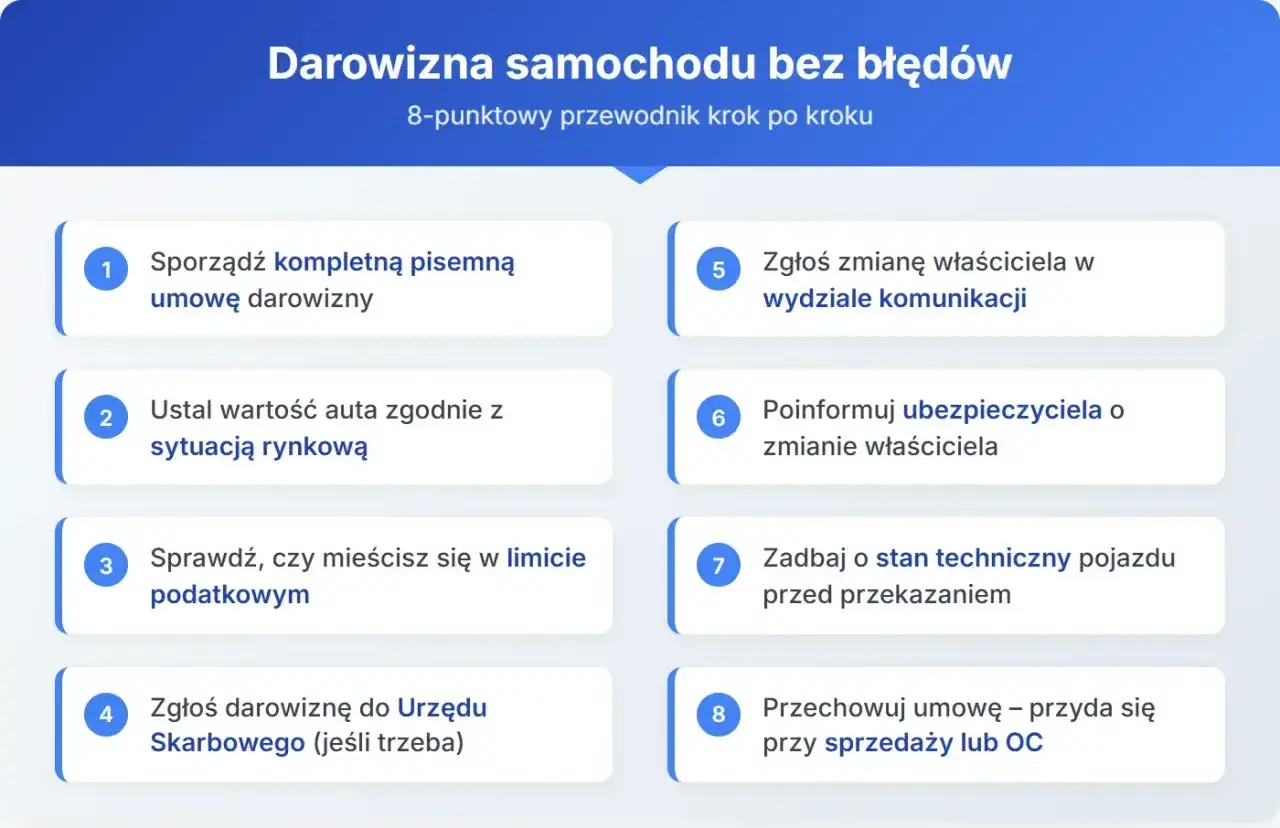 Darowizna samochodu bez błędów
8-punktowy przewodnik krok po kroku

1 Sporządź kompletną pisemną umowę darowizny

2 Ustal wartość auta zgodnie z sytuacją rynkową

3 Sprawdź, czy mieścisz się w limicie podatkowym

4 Zgłoś darowiznę do Urzędu Skarbowego (jeśli trzeba)

5 Zgłoś zmianę właściciela w wydziale komunikacji

6 Poinformuj ubezpieczyciela o zmianie właściciela

7 Zadbaj o stan techniczny pojazdu przed przekazaniem

8 Przechowuj umowę – przyda się przy sprzedaży lub OC